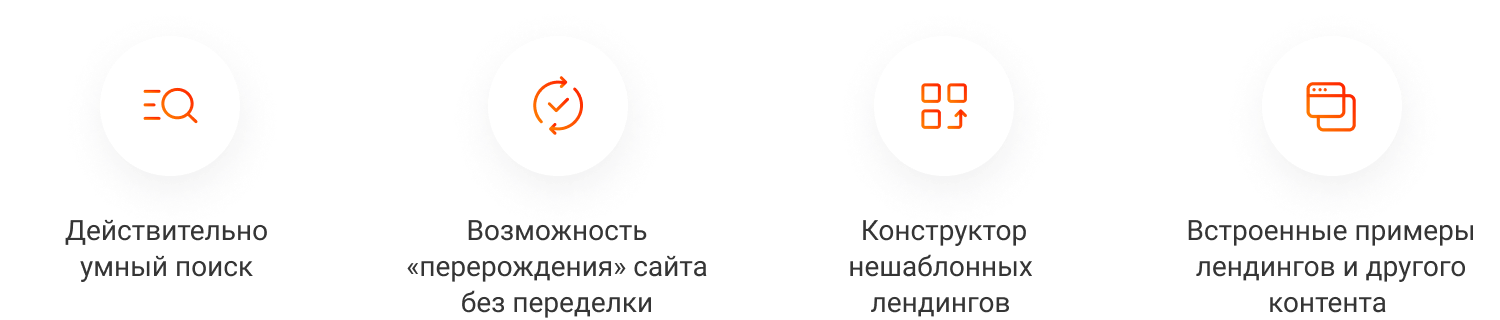 Действительно умный поиск

Возможность «перерождения» сайта без переделки

Конструктор нешаблонных лендингов

Встроенные примеры лендингов и другого контента